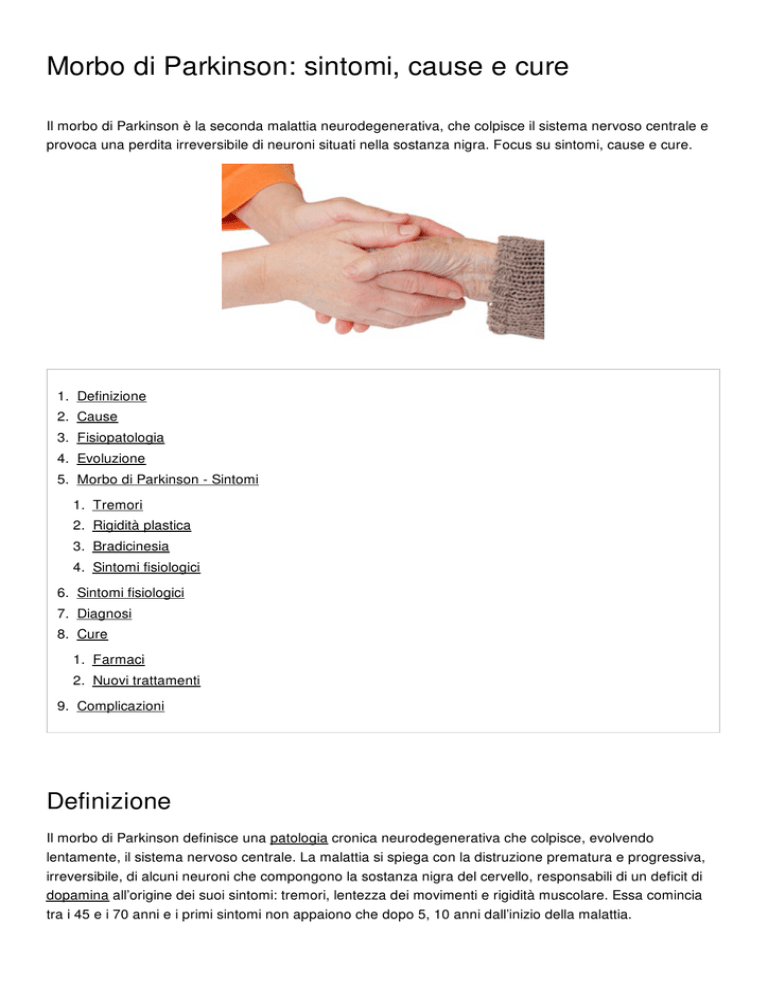 Morbo di Parkinson: sintomi, cause e cure

Il morbo di Parkinson è la seconda malattia neurodegenerativa, che colpisce il sistema nervoso centrale e provoca una perdita irreversibile di neuroni situati nella sostanza nigra. Focus su sintomi, cause e cure.

1. Definizione
2. Cause
3. Fisiopatologia
4. Evoluzione
5. Morbo di Parkinson - Sintomi
   1. Tremori
   2. Rigidità plastica
   3. Bradicinesia
   4. Sintomi fisiologici
6. Sintomi fisiologici
7. Diagnosi
8. Cure
   1. Farmaci
   2. Nuovi trattamenti
9. Complicazioni

Definizione

Il morbo di Parkinson definisce una patologia cronica neurodegenerativa che colpisce, evolvendo lentamente, il sistema nervoso centrale. La malattia si spiega con la distruzione prematura e progressiva, irreversibile, di alcuni neuroni che compongono la sostanza nigra del cervello, responsabili di un deficit di dopamina all'origine dei suoi sintomi: tremori, lentezza dei movimenti e rigidità muscolare. Essa comincia tra i 45 e i 70 anni e i primi sintomi non appaiono che dopo 5, 10 anni dall'inizio della malattia.